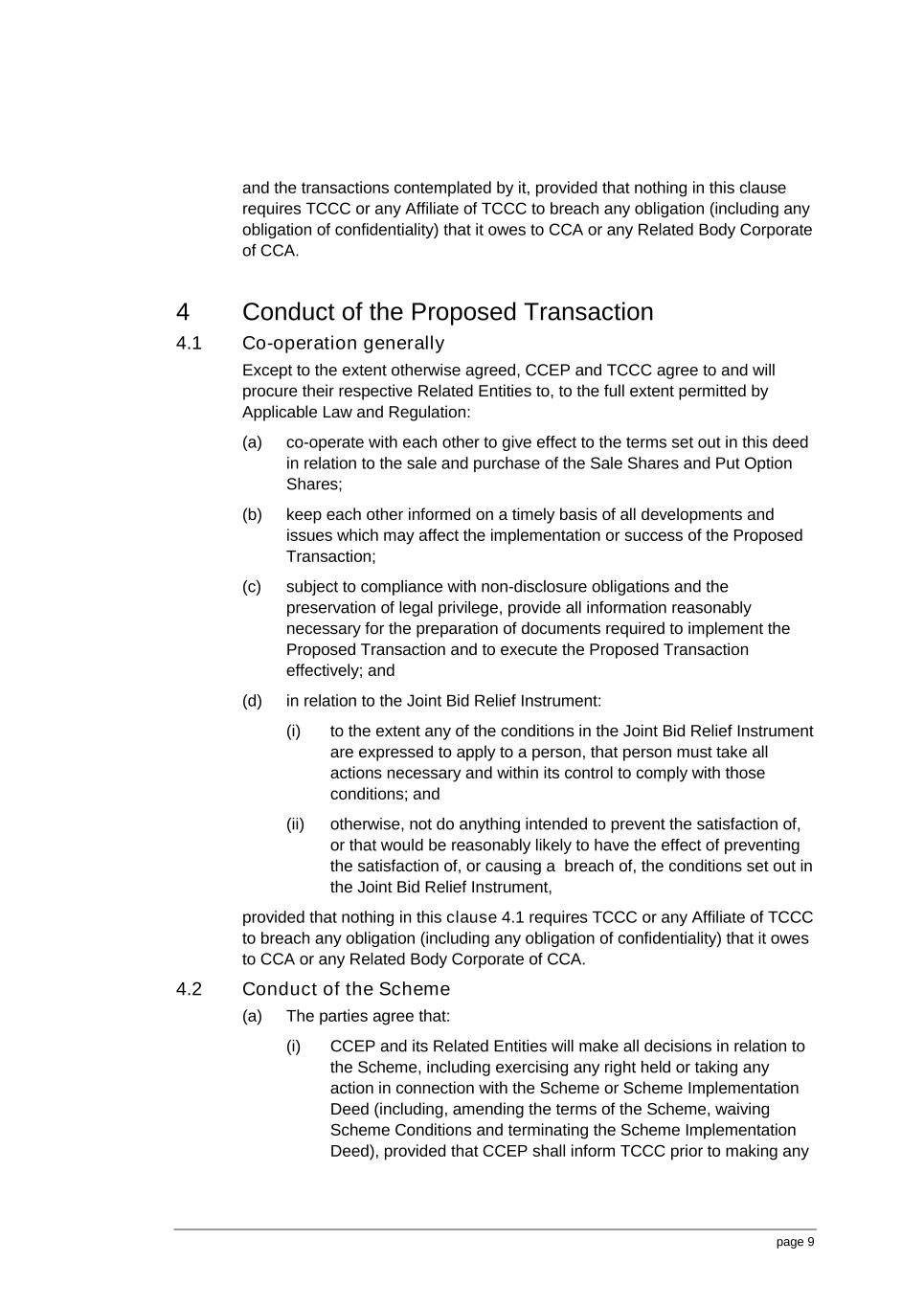 and the transactions contemplated by it, provided that nothing in this clause requires TCCC or any Affiliate of TCCC to breach any obligation (including any obligation of confidentiality) that it owes to CCA or any Related Body Corporate of CCA.

4 Conduct of the Proposed Transaction

4.1 Co-operation generally

Except to the extent otherwise agreed, CCEP and TCCC agree to and will procure their respective Related Entities to, to the full extent permitted by Applicable Law and Regulation:

(a) co-operate with each other to give effect to the terms set out in this deed in relation to the sale and purchase of the Sale Shares and Put Option Shares;

(b) keep each other informed on a timely basis of all developments and issues which may affect the implementation or success of the Proposed Transaction;

(c) subject to compliance with non-disclosure obligations and the preservation of legal privilege, provide all information reasonably necessary for the preparation of documents required to implement the Proposed Transaction and to execute the Proposed Transaction effectively; and

(d) in relation to the Joint Bid Relief Instrument:

(i) to the extent any of the conditions in the Joint Bid Relief Instrument are expressed to apply to a person, that person must take all actions necessary and within its control to comply with those conditions; and

(ii) otherwise, not do anything intended to prevent the satisfaction of, or that would be reasonably likely to have the effect of preventing the satisfaction of, or causing a breach of, the conditions set out in the Joint Bid Relief Instrument,

provided that nothing in this clause 4.1 requires TCCC or any Affiliate of TCCC to breach any obligation (including any obligation of confidentiality) that it owes to CCA or any Related Body Corporate of CCA.

4.2 Conduct of the Scheme

(a) The parties agree that:

(i) CCEP and its Related Entities will make all decisions in relation to the Scheme, including exercising any right held or taking any action in connection with the Scheme or Scheme Implementation Deed (including, amending the terms of the Scheme, waiving Scheme Conditions and terminating the Scheme Implementation Deed), provided that CCEP shall inform TCCC prior to making any

page 9